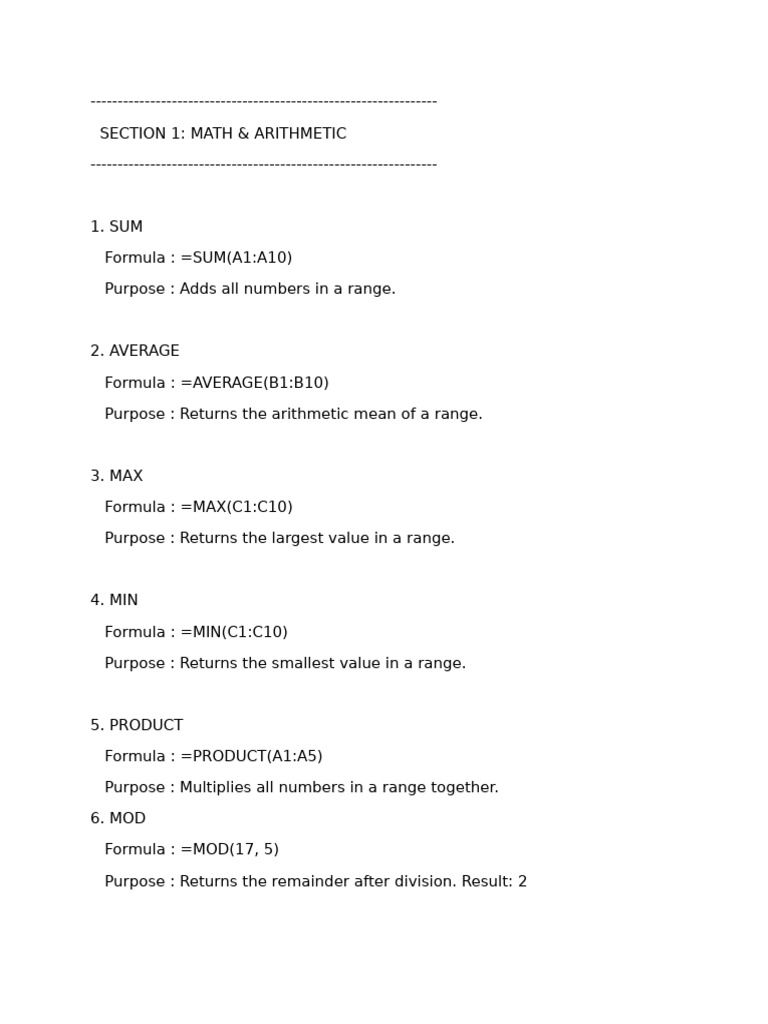 ----------------------------------------------------------------

SECTION 1: MATH & ARITHMETIC

----------------------------------------------------------------

1. SUM

Formula : =SUM(A1:A10)

Purpose : Adds all numbers in a range.

2. AVERAGE

Formula : =AVERAGE(B1:B10)

Purpose : Returns the arithmetic mean of a range.

3. MAX

Formula : =MAX(C1:C10)

Purpose : Returns the largest value in a range.

4. MIN

Formula : =MIN(C1:C10)

Purpose : Returns the smallest value in a range.

5. PRODUCT

Formula : =PRODUCT(A1:A5)

Purpose : Multiplies all numbers in a range together.

6. MOD

Formula : =MOD(17, 5)

Purpose : Returns the remainder after division. Result: 2